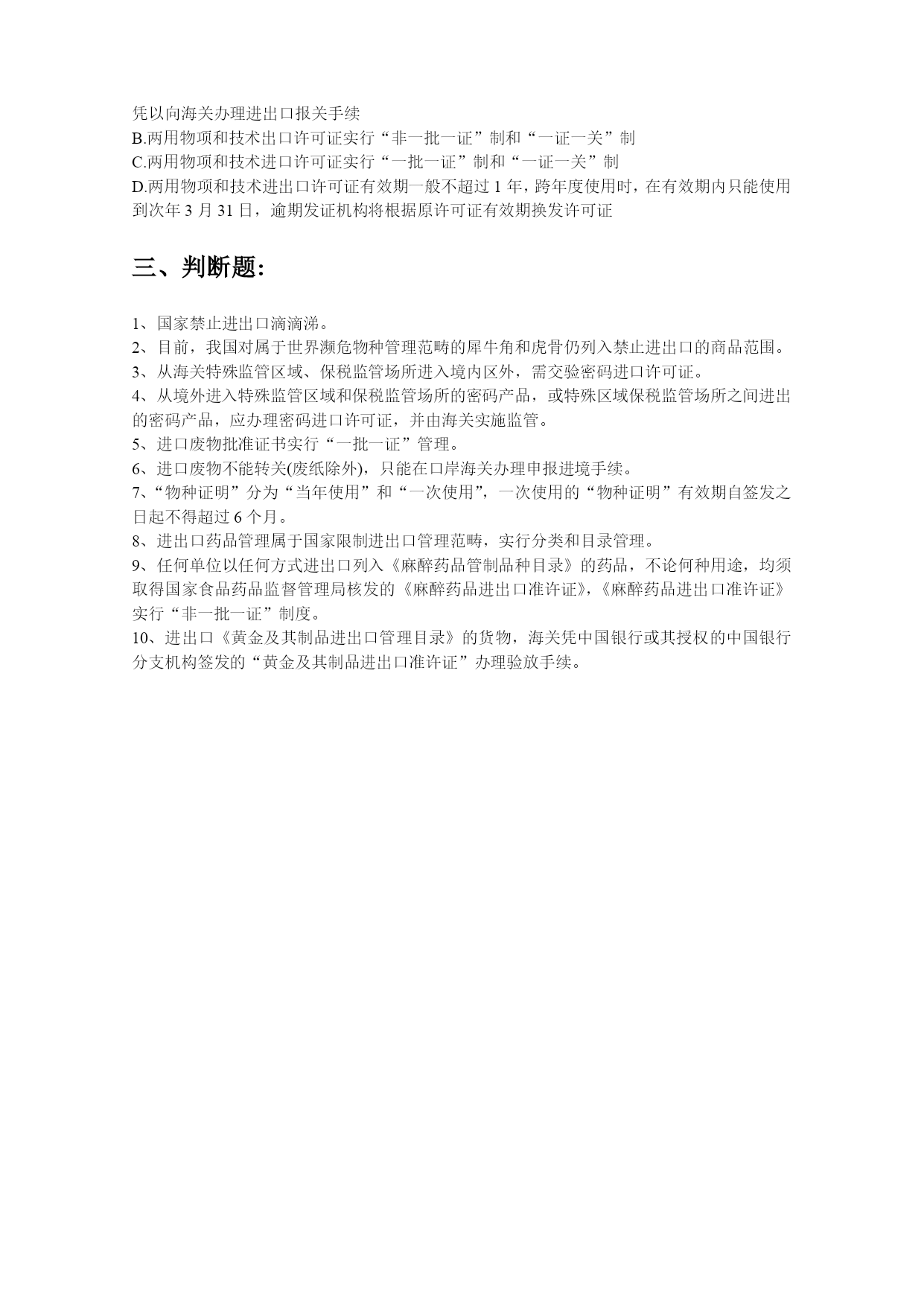 凭以向海关办理进出口报关手续
B.两用物项和技术出口许可证实行“非一批一证”制和“一证一关”制
C.两用物项和技术进口许可证实行“一批一证”制和“一证一关”制
D.两用物项和技术进出口许可证有效期一般不超过 1 年，跨年度使用时，在有效期内只能使用到次年 3 月 31 日，逾期发证机构将根据原许可证有效期换发许可证

三、判断题：

1、国家禁止进出口滴滴涕。
2、目前，我国对属于世界濒危物种管理范畴的犀牛角和虎骨仍列入禁止进出口的商品范围。
3、从海关特殊监管区域、保税监管场所进入境内区外，需交验密码进口许可证。
4、从境外进入特殊监管区域和保税监管场所的密码产品，或特殊区域保税监管场所之间进出的密码产品，应办理密码进口许可证，并由海关实施监管。
5、进口废物批准证书实行“一批一证”管理。
6、进口废物不能转关(废纸除外)，只能在口岸海关办理申报进境手续。
7、“物种证明”分为“当年使用”和“一次使用”，一次使用的“物种证明”有效期自签发之日起不得超过 6 个月。
8、进出口药品管理属于国家限制进出口管理范畴，实行分类和目录管理。
9、任何单位以任何方式进出口列入《麻醉药品管制品种目录》的药品，不论何种用途，均须取得国家食品药品监督管理局核发的《麻醉药品进出口准许证》，《麻醉药品进出口准许证》实行“非一批一证”制度。
10、进出口《黄金及其制品进出口管理目录》的货物，海关凭中国银行或其授权的中国银行分支机构签发的“黄金及其制品进出口准许证”办理验放手续。